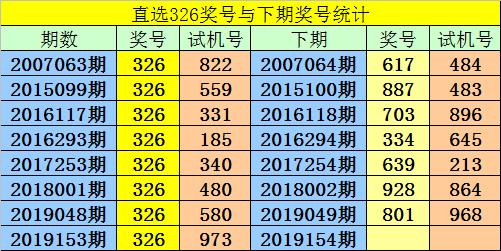 直选326奖号与下期奖号统计

| 期数 | 奖号 | 试机号 | 下期 | 奖号 | 试机号 |
|---|---|---|---|---|---|
| 2007063期 | 326 | 822 | 2007064期 | 617 | 484 |
| 2015099期 | 326 | 559 | 2015100期 | 887 | 483 |
| 2016117期 | 326 | 331 | 2016118期 | 703 | 896 |
| 2016293期 | 326 | 185 | 2016294期 | 334 | 645 |
| 2017253期 | 326 | 340 | 2017254期 | 639 | 213 |
| 2018001期 | 326 | 480 | 2018002期 | 928 | 864 |
| 2019048期 | 326 | 580 | 2019049期 | 801 | 968 |
| 2019153期 | 326 | 973 | 2019154期 | | |